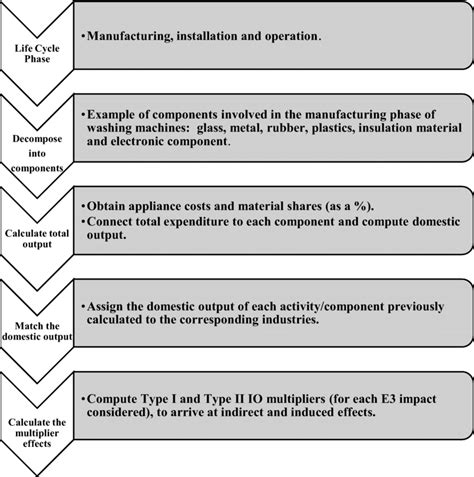 Life Cycle Phase

•Manufacturing, installation and operation.

Decompose into components

•Example of components involved in the manufacturing phase of washing machines: glass, metal, rubber, plastics, insulation material and electronic component.

Calculate total output

•Obtain appliance costs and material shares (as a %).
•Connect total expenditure to each component and compute domestic output.

Match the domestic output

•Assign the domestic output of each activity/component previously calculated to the corresponding industries.

Calculate the multiplier effects

•Compute Type I and Type II IO multipliers (for each E3 impact considered), to arrive at indirect and induced effects.